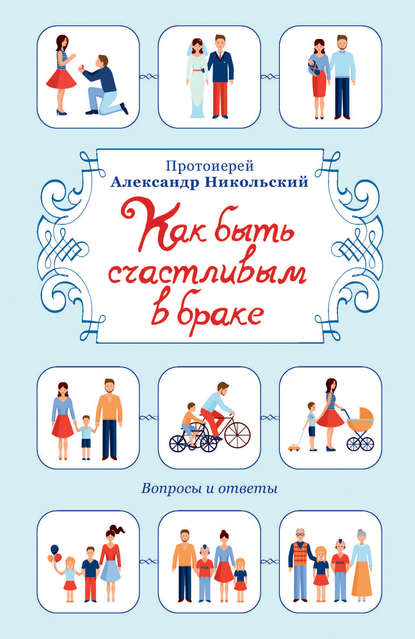 Протоиерей
Александр Никольский

Как быть счастливым в браке

Вопросы и ответы